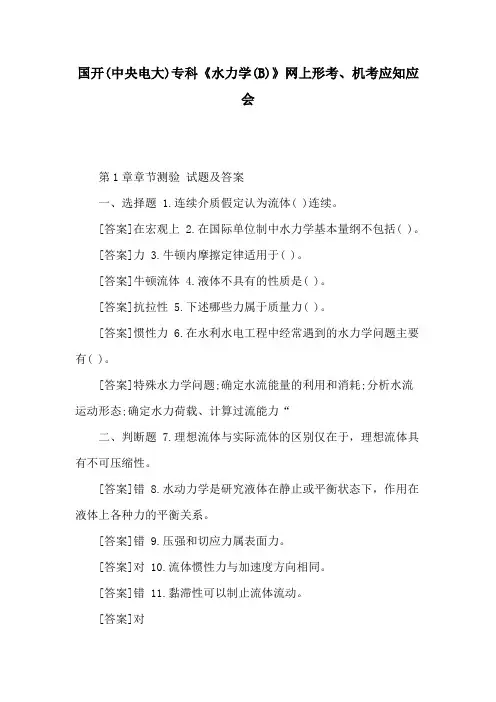 国开(中央电大)专科《水力学(B)》网上形考、机考应知应会

第1章章节测验 试题及答案

一、选择题 1.连续介质假定认为流体( )连续。

[答案]在宏观上 2.在国际单位制中水力学基本量纲不包括( )。

[答案]力 3.牛顿内摩擦定律适用于( )。

[答案]牛顿流体 4.液体不具有的性质是( )。

[答案]抗拉性 5.下述哪些力属于质量力( )。

[答案]惯性力 6.在水利水电工程中经常遇到的水力学问题主要有( )。

[答案]特殊水力学问题;确定水流能量的利用和消耗;分析水流运动形态;确定水力荷载、计算过流能力“

二、判断题 7.理想流体与实际流体的区别仅在于，理想流体具有不可压缩性。

[答案]错 8.水动力学是研究液体在静止或平衡状态下，作用在液体上各种力的平衡关系。

[答案]错 9.压强和切应力属表面力。

[答案]对 10.流体惯性力与加速度方向相同。

[答案]错 11.黏滞性可以制止流体流动。

[答案]对